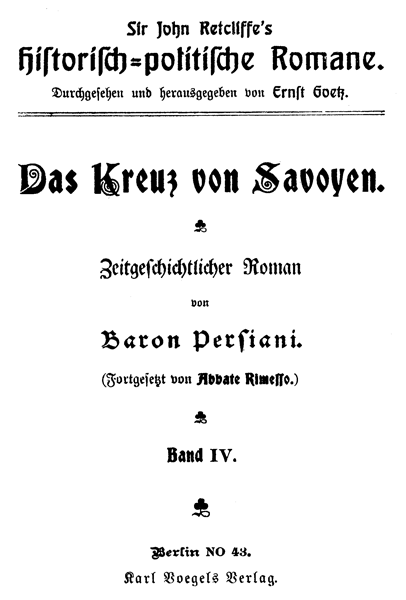 Sir John Retcliffe's
historisch=politische Romane.
Durchgesehen und herausgegeben von Ernst Goetz.

Das Kreuz von Savoyen.

Zeitgeschichtlicher Roman
von
Baron Persiani.
(Fortgesetzt von Abbate Rimesso.)

Band IV.

Berlin NO 43.
Karl Voegels Verlag.